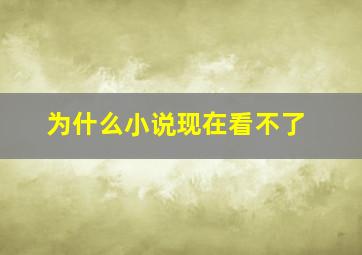 为什么小说现在看不了